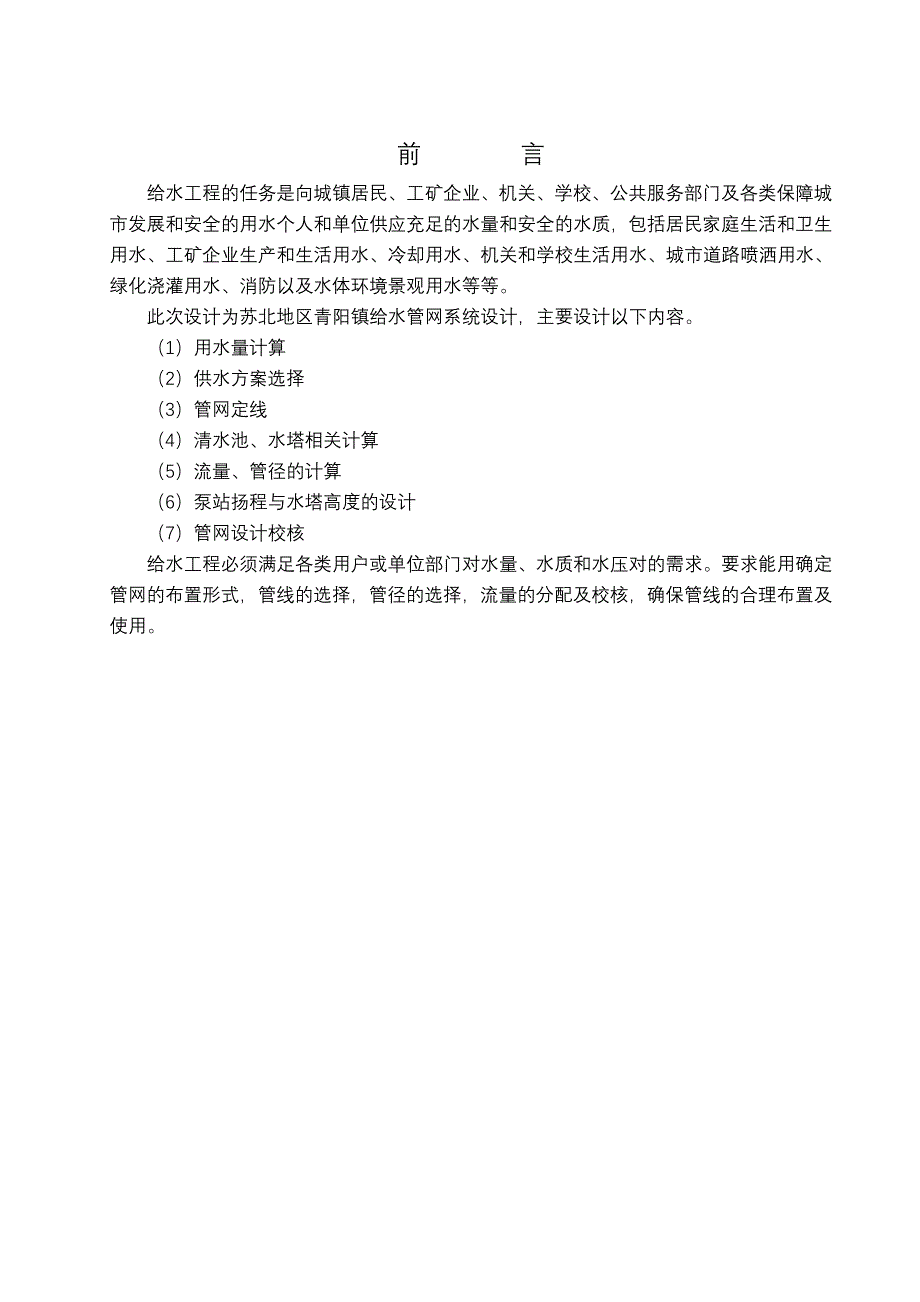 前　　言

给水工程的任务是向城镇居民、工矿企业、机关、学校、公共服务部门及各类保障城市发展和安全的用水个人和单位供应充足的水量和安全的水质，包括居民家庭生活和卫生用水、工矿企业生产和生活用水、冷却用水、机关和学校生活用水、城市道路喷洒用水、绿化浇灌用水、消防以及水体环境景观用水等等。

此次设计为苏北地区青阳镇给水管网系统设计，主要设计以下内容。

（1）用水量计算

（2）供水方案选择

（3）管网定线

（4）清水池、水塔相关计算

（5）流量、管径的计算

（6）泵站扬程与水塔高度的设计

（7）管网设计校核

给水工程必须满足各类用户或单位部门对水量、水质和水压对的需求。要求能用确定管网的布置形式，管线的选择，管径的选择，流量的分配及校核，确保管线的合理布置及使用。